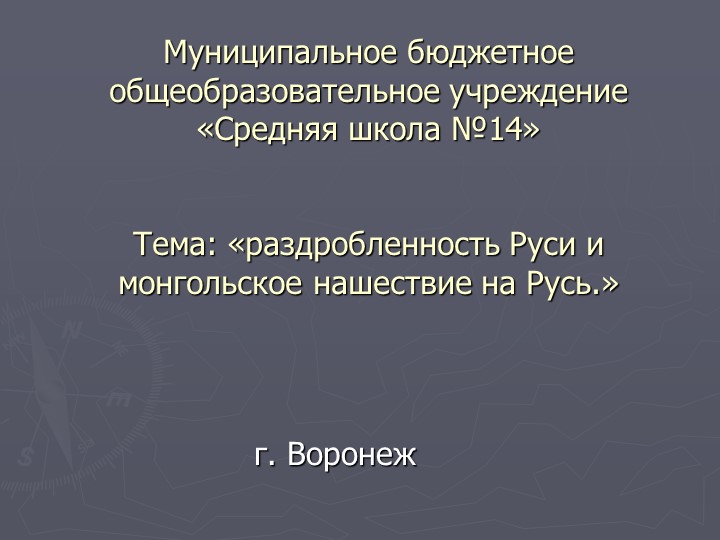 Муниципальное бюджетное общеобразовательное учреждение «Средняя школа №14»

Тема: «раздробленность Руси и монгольское нашествие на Русь.»

г. Воронеж